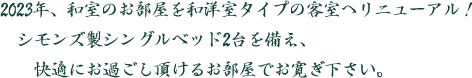 2023年、和室のお部屋を和洋室タイプの客室へリニューアル！
シモンズ製シングルベッド2台を備え、
快適にお過ごし頂けるお部屋でお寛ぎ下さい。